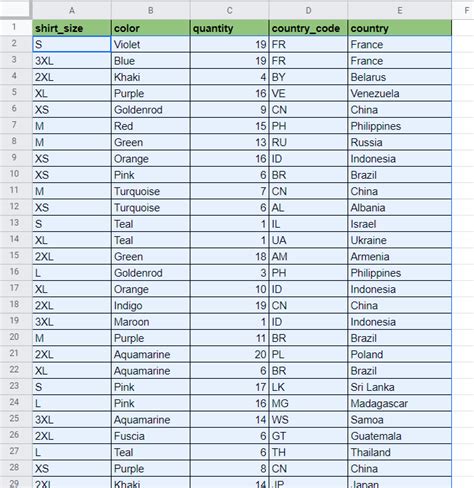 |  | A | B | C | D | E | F |
|---|---|---|---|---|---|---|
| 1 | shirt_size | color | quantity | country_code | country |  |
| 2 | S | Violet | 19 | FR | France |  |
| 3 | 3XL | Blue | 19 | FR | France |  |
| 4 | 2XL | Khaki | 4 | BY | Belarus |  |
| 5 | XL | Purple | 16 | VE | Venezuela |  |
| 6 | XS | Goldenrod | 9 | CN | China |  |
| 7 | M | Red | 15 | PH | Philippines |  |
| 8 | M | Green | 13 | RU | Russia |  |
| 9 | XS | Orange | 16 | ID | Indonesia |  |
| 10 | XS | Pink | 6 | BR | Brazil |  |
| 11 | M | Turquoise | 7 | CN | China |  |
| 12 | XS | Turquoise | 6 | AL | Albania |  |
| 13 | S | Teal | 1 | IL | Israel |  |
| 14 | XL | Teal | 1 | UA | Ukraine |  |
| 15 | 2XL | Green | 18 | AM | Armenia |  |
| 16 | L | Goldenrod | 3 | PH | Philippines |  |
| 17 | XL | Orange | 10 | ID | Indonesia |  |
| 18 | 2XL | Indigo | 19 | CN | China |  |
| 19 | 3XL | Maroon | 1 | ID | Indonesia |  |
| 20 | M | Purple | 11 | BR | Brazil |  |
| 21 | 2XL | Aquamarine | 20 | PL | Poland |  |
| 22 | XL | Aquamarine | 6 | BR | Brazil |  |
| 23 | S | Pink | 17 | LK | Sri Lanka |  |
| 24 | L | Pink | 16 | MG | Madagascar |  |
| 25 | 3XL | Aquamarine | 14 | WS | Samoa |  |
| 26 | 2XL | Fuscia | 6 | GT | Guatemala |  |
| 27 | L | Teal | 6 | TH | Thailand |  |
| 28 | XS | Purple | 8 | CN | China |  |
| 29 | 2XL | Khaki | 14 | JP | Japan |  |